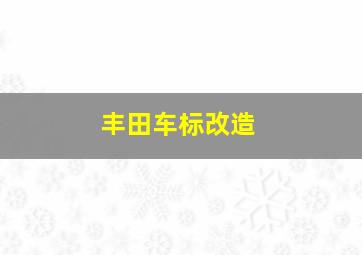 丰田车标改造